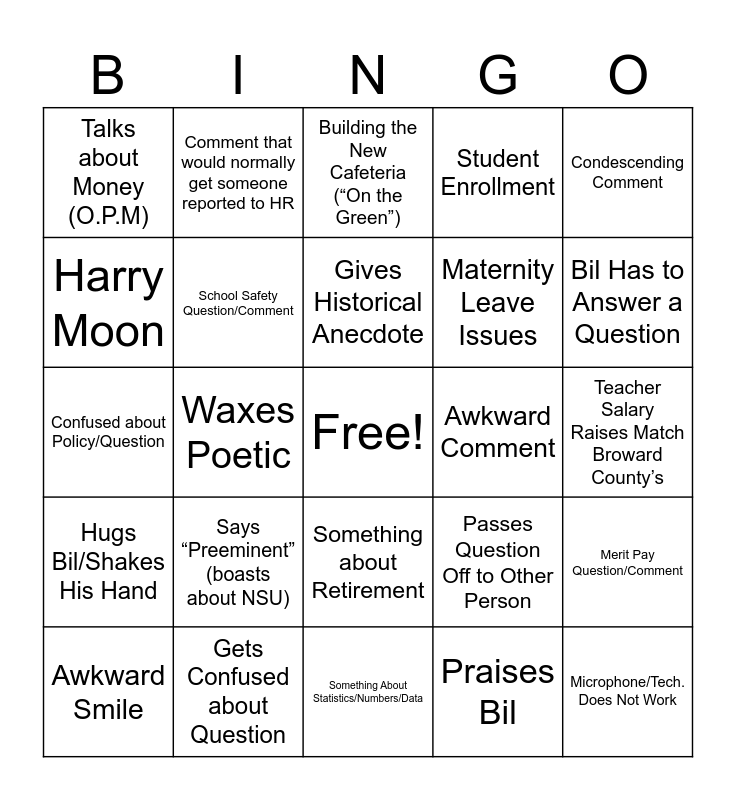 | B | I | N | G | O |
|---|---|---|---|---|
| Talks about Money (O.P.M) | Comment that would normally get someone reported to HR | Building the New Cafeteria ("On the Green") | Student Enrollment | Condescending Comment |
| Harry Moon | School Safety Question/Comment | Gives Historical Anecdote | Maternity Leave Issues | Bil Has to Answer a Question |
| Confused about Policy/Question | Waxes Poetic | Free! | Awkward Comment | Teacher Salary Raises Match Broward County's |
| Hugs Bil/Shakes His Hand | Says "Preeminent" (boasts about NSU) | Something about Retirement | Passes Question Off to Other Person | Merit Pay Question/Comment |
| Awkward Smile | Gets Confused about Question | Something About Statistics/Numbers/Data | Praises Bil | Microphone/Tech. Does Not Work |